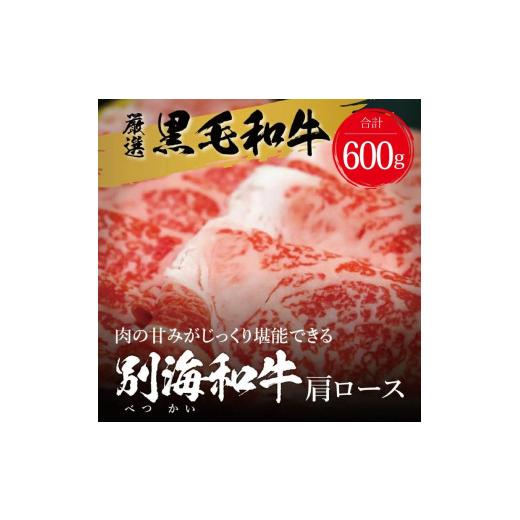 厳選 黒毛和牛

合計
600g

肉の甘みがじっくり堪能できる

別海和牛 肩ロース
べつ かい